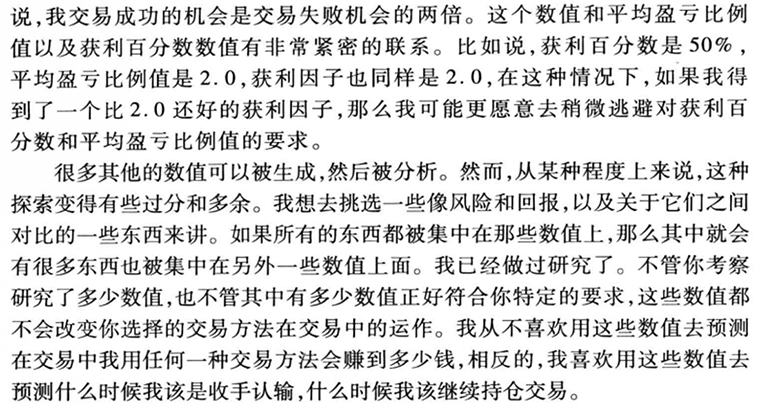 说,我交易成功的机会是交易失败机会的两倍。这个数值和平均盈亏比例值以及获利百分数数值有非常紧密的联系。比如说,获利百分数是50%,平均盈亏比例值是2.0,获利因子也同样是2.0,在这种情况下,如果我得到了一个比2.0还好的获利因子,那么我可能更愿意去稍微逃避对获利百分数和平均盈亏比例值的要求。

很多其他的数值可以被生成,然后被分析。然而,从某种程度上来说,这种探索变得有些过分和多余。我想去挑选一些像风险和回报,以及关于它们之间对比的一些东西来讲。如果所有的东西都被集中在那些数值上,那么其中就会有很多东西也被集中在另外一些数值上面。我已经做过研究了。不管你考察研究了多少数值,也不管其中有多少数值正好符合你特定的要求,这些数值都不会改变你选择的交易方法在交易中的运作。我从不喜欢用这些数值去预测在交易中我用任何一种交易方法会赚到多少钱,相反的,我喜欢用这些数值去预测什么时候我该是收手认输,什么时候我该继续持仓交易。